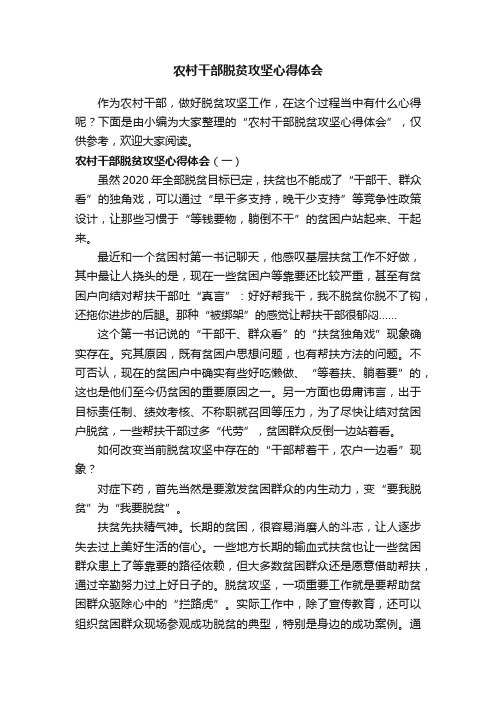 农村干部脱贫攻坚心得体会

作为农村干部，做好脱贫攻坚工作，在这个过程当中有什么心得呢？下面是由小编为大家整理的“农村干部脱贫攻坚心得体会”，仅供参考，欢迎大家阅读。

农村干部脱贫攻坚心得体会（一）

虽然2020年全部脱贫目标已定，扶贫也不能成了“干部干、群众看”的独角戏，可以通过“早干多支持，晚干少支持”等竞争性政策设计，让那些习惯于“等钱要物，躺倒不干”的贫困户站起来、干起来。

最近和一个贫困村第一书记聊天，他感叹基层扶贫工作不好做，其中最让人挠头的是，现在一些贫困户等靠要还比较严重，甚至有贫困户向结对帮扶干部吐“真言”：好好帮我干，我不脱贫你脱不了钩，还拖你进步的后腿。那种“被绑架”的感觉让帮扶干部很郁闷……

这个第一书记说的“干部干、群众看”的“扶贫独角戏”现象确实存在。究其原因，既有贫困户思想问题，也有帮扶方法的问题。不可否认，现在的贫困户中确实有些好吃懒做、“等着扶、躺着要”的，这也是他们至今仍贫困的重要原因之一。另一方面也毋庸讳言，出于目标责任制、绩效考核、不称职就召回等压力，为了尽快让结对贫困户脱贫，一些帮扶干部过多“代劳”，贫困群众反倒一边站着看。

如何改变当前脱贫攻坚中存在的“干部帮着干，农户一边看”现象？

对症下药，首先当然是要激发贫困群众的内生动力，变“要我脱贫”为“我要脱贫”。

扶贫先扶精气神。长期的贫困，很容易消磨人的斗志，让人逐步失去过上美好生活的信心。一些地方长期的输血式扶贫也让一些贫困群众患上了等靠要的路径依赖，但大多数贫困群众还是愿意借助帮扶，通过辛勤努力过上好日子的。脱贫攻坚，一项重要工作就是要帮助贫困群众驱除心中的“拦路虎”。实际工作中，除了宣传教育，还可以组织贫困群众现场参观成功脱贫的典型，特别是身边的成功案例。通